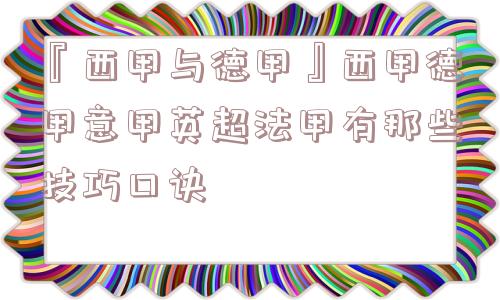 『西甲与德甲』西甲德甲意甲英超法甲有那些技巧口诀